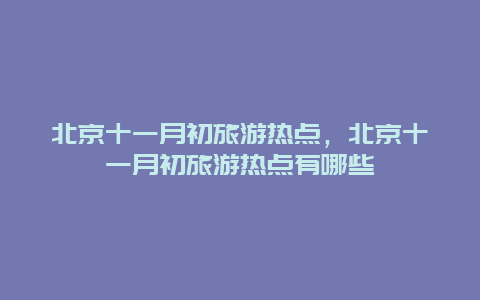 北京十一月初旅游热点，北京十一月初旅游热点有哪些